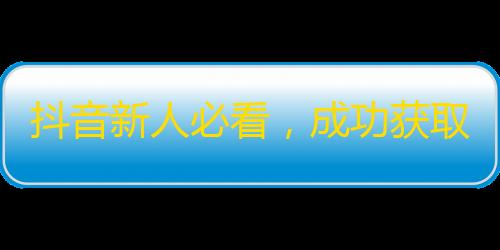 抖音新人必看，成功获取